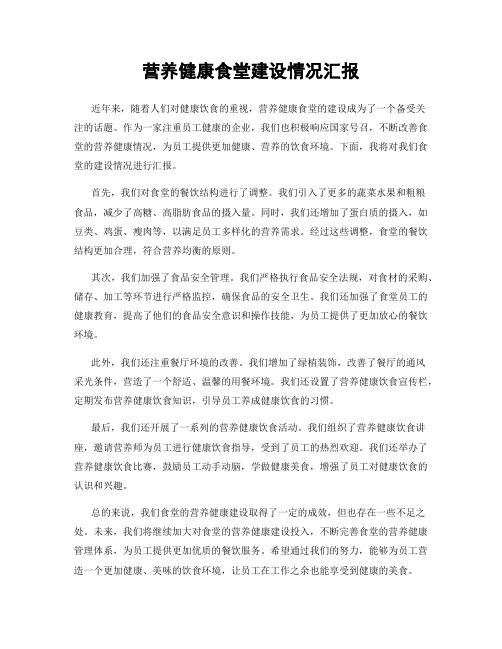 营养健康食堂建设情况汇报

近年来，随着人们对健康饮食的重视，营养健康食堂的建设成为了一个备受关注的话题。作为一家注重员工健康的企业，我们也积极响应国家号召，不断改善食堂的营养健康情况，为员工提供更加健康、营养的饮食环境。下面，我将对我们食堂的建设情况进行汇报。

首先，我们对食堂的餐饮结构进行了调整。我们引入了更多的蔬菜水果和粗粮食品，减少了高糖、高脂肪食品的摄入量。同时，我们还增加了蛋白质的摄入，如豆类、鸡蛋、瘦肉等，以满足员工多样化的营养需求。经过这些调整，食堂的餐饮结构更加合理，符合营养均衡的原则。

其次，我们加强了食品安全管理。我们严格执行食品安全法规，对食材的采购、储存、加工等环节进行严格监控，确保食品的安全卫生。我们还加强了食堂员工的健康教育，提高了他们的食品安全意识和操作技能，为员工提供了更加放心的餐饮环境。

此外，我们还注重餐厅环境的改善。我们增加了绿植装饰，改善了餐厅的通风采光条件，营造了一个舒适、温馨的用餐环境。我们还设置了营养健康饮食宣传栏，定期发布营养健康饮食知识，引导员工养成健康饮食的习惯。

最后，我们还开展了一系列的营养健康饮食活动。我们组织了营养健康饮食讲座，邀请营养师为员工进行健康饮食指导，受到了员工的热烈欢迎。我们还举办了营养健康饮食比赛，鼓励员工动手动脑，学做健康美食，增强了员工对健康饮食的认识和兴趣。

总的来说，我们食堂的营养健康建设取得了一定的成效，但也存在一些不足之处。未来，我们将继续加大对食堂的营养健康建设投入，不断完善食堂的营养健康管理体系，为员工提供更加优质的餐饮服务。希望通过我们的努力，能够为员工营造一个更加健康、美味的饮食环境，让员工在工作之余也能享受到健康的美食。